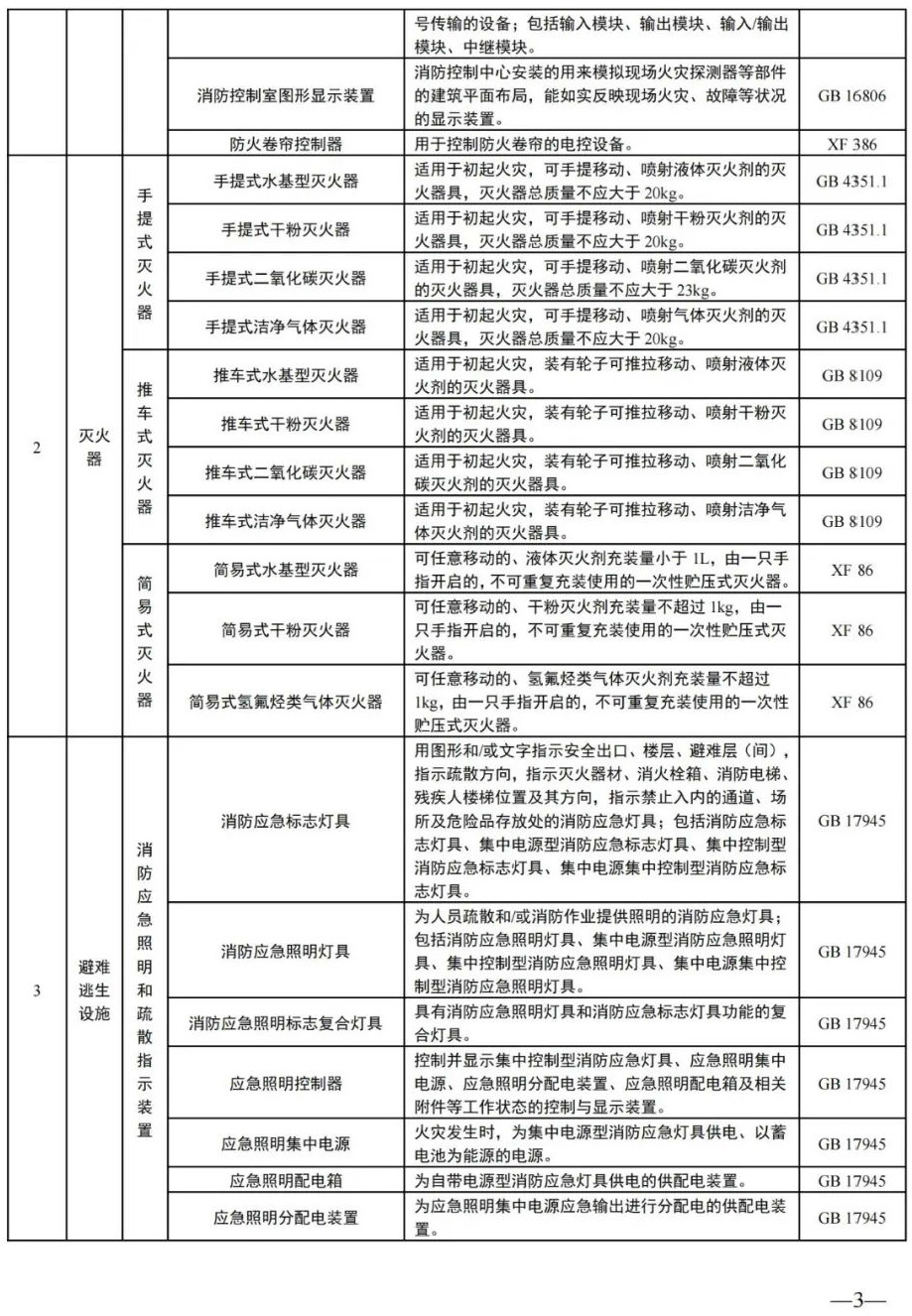 | | | | | | |
|---|---|---|---|---|---|
| | | | | 号传输的设备；包括输入模块、输出模块、输入/输出模块、中继模块。 | |
| | | | 消防控制室图形显示装置 | 消防控制中心安装的用来模拟现场火灾探测器等部件的建筑平面布局，能如实反映现场火灾、故障等状况的显示装置。 | GB 16806 |
| | | | 防火卷帘控制器 | 用于控制防火卷帘的电控设备。 | XF 386 |
| 2 | 灭火器 | 手提式灭火器 | 手提式水基型灭火器 | 适用于初起火灾，可手提移动、喷射液体灭火剂的灭火器具，灭火器总质量不应大于 20kg。 | GB 4351.1 |
| | | | 手提式干粉灭火器 | 适用于初起火灾，可手提移动、喷射干粉灭火剂的灭火器具，灭火器总质量不应大于 20kg。 | GB 4351.1 |
| | | | 手提式二氧化碳灭火器 | 适用于初起火灾，可手提移动、喷射二氧化碳灭火剂的灭火器具，灭火器总质量不应大于 23kg。 | GB 4351.1 |
| | | | 手提式洁净气体灭火器 | 适用于初起火灾，可手提移动、喷射气体灭火剂的灭火器具，灭火器总质量不应大于 20kg。 | GB 4351.1 |
| | | 推车式灭火器 | 推车式水基型灭火器 | 适用于初起火灾，装有轮子可推拉移动、喷射液体灭火剂的灭火器具。 | GB 8109 |
| | | | 推车式干粉灭火器 | 适用于初起火灾，装有轮子可推拉移动、喷射干粉灭火剂的灭火器具。 | GB 8109 |
| | | | 推车式二氧化碳灭火器 | 适用于初起火灾，装有轮子可推拉移动、喷射二氧化碳灭火剂的灭火器具。 | GB 8109 |
| | | | 推车式洁净气体灭火器 | 适用于初起火灾，装有轮子可推拉移动、喷射洁净气体灭火剂的灭火器具。 | GB 8109 |
| | | 简易式灭火器 | 简易式水基型灭火器 | 可任意移动的、液体灭火剂充装量小于 1L，由一只手指开启的，不可重复充装使用的一次性贮压式灭火器。 | XF 86 |
| | | | 简易式干粉灭火器 | 可任意移动的、干粉灭火剂充装量不超过 1kg，由一只手指开启的，不可重复充装使用的一次性贮压式灭火器。 | XF 86 |
| | | | 简易式氢氟烃类气体灭火器 | 可任意移动的、氢氟烃类气体灭火剂充装量不超过 1kg，由一只手指开启的，不可重复充装使用的一次性贮压式灭火器。 | XF 86 |
| 3 | 避难逃生设施 | 消防应急照明和疏散指示装置 | 消防应急标志灯具 | 用图形和/或文字指示安全出口、楼层、避难层（间），指示疏散方向，指示灭火器材、消火栓箱、消防电梯、残疾人楼梯位置及其方向，指示禁止入内的通道、场所及危险品存放处的消防应急灯具；包括消防应急标志灯具、集中电源型消防应急标志灯具、集中控制型消防应急标志灯具、集中电源集中控制型消防应急标志灯具。 | GB 17945 |
| | | | 消防应急照明灯具 | 为人员疏散和/或消防作业提供照明的消防应急灯具；包括消防应急照明灯具、集中电源型消防应急照明灯具、集中控制型消防应急照明灯具、集中电源集中控制型消防应急照明灯具。 | GB 17945 |
| | | | 消防应急照明标志复合灯具 | 具有消防应急照明灯具和消防应急标志灯具功能的复合灯具。 | GB 17945 |
| | | | 应急照明控制器 | 控制并显示集中控制型消防应急灯具、应急照明集中电源、应急照明分配电装置、应急照明配电箱及相关附件等工作状态的控制与显示装置。 | GB 17945 |
| | | | 应急照明集中电源 | 火灾发生时，为集中电源型消防应急灯具供电、以蓄电池为能源的电源。 | GB 17945 |
| | | | 应急照明配电箱 | 为自带电源型消防应急灯具供电的供配电装置。 | GB 17945 |
| | | | 应急照明分配电装置 | 为应急照明集中电源应急输出进行分配电的供配电装置。 | GB 17945 |

—3—